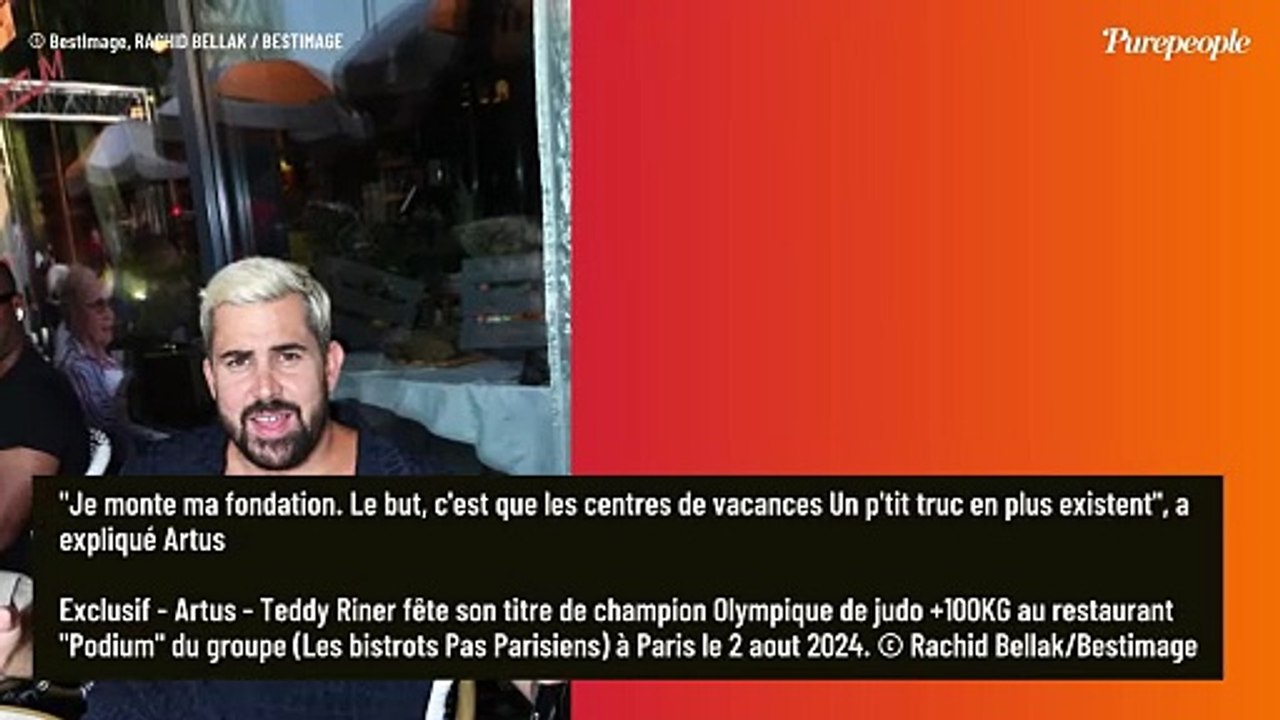 © BestImage, RACHID BELLAK / BESTIMAGE

Purepeople

"Je monte ma fondation. Le but, c'est que les centres de vacances Un p'tit truc en plus existent", a expliqué Artus

Exclusif - Artus - Teddy Riner fête son titre de champion Olympique de judo +100KG au restaurant "Podium" du groupe (Les bistrots Pas Parisiens) à Paris le 2 aout 2024. © Rachid Bellak/Bestimage